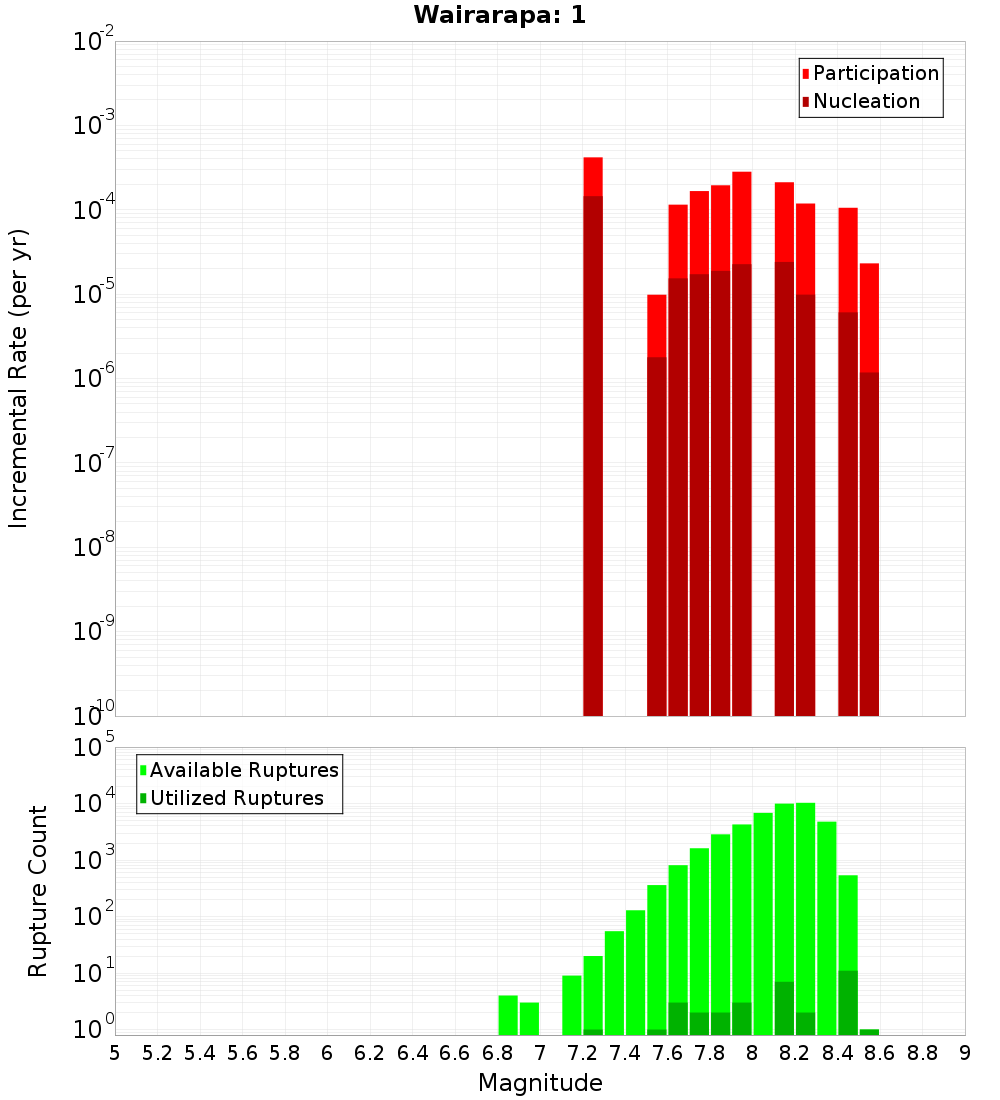 Wairarapa: 1

Participation
Nucleation

Incremental Rate (per yr)

$10^{-2}$
$10^{-3}$
$10^{-4}$
$10^{-5}$
$10^{-6}$
$10^{-7}$
$10^{-8}$
$10^{-9}$
$10^{-10}$

Available Ruptures
Utilized Ruptures

Rupture Count

$10^{5}$
$10^{4}$
$10^{3}$
$10^{2}$
$10^{1}$
$10^{0}$

5 5.2 5.4 5.6 5.8 6 6.2 6.4 6.6 6.8 7 7.2 7.4 7.6 7.8 8 8.2 8.4 8.6 8.8 9

Magnitude